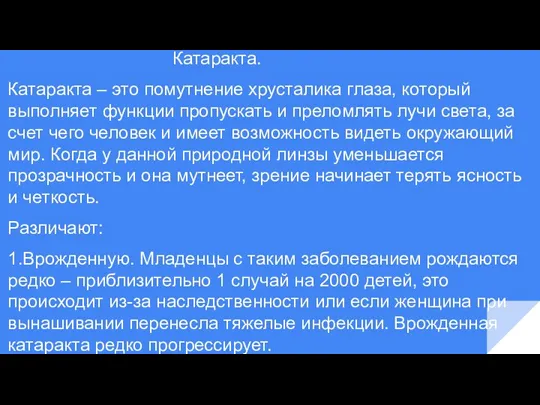 Катаракта.

Катаракта – это помутнение хрусталика глаза, который выполняет функции пропускать и преломлять лучи света, за счет чего человек и имеет возможность видеть окружающий мир. Когда у данной природной линзы уменьшается прозрачность и она мутнеет, зрение начинает терять ясность и четкость.

Различают:

1.Врожденную. Младенцы с таким заболеванием рождаются редко – приблизительно 1 случай на 2000 детей, это происходит из-за наследственности или если женщина при вынашивании перенесла тяжелые инфекции. Врожденная катаракта редко прогрессирует.